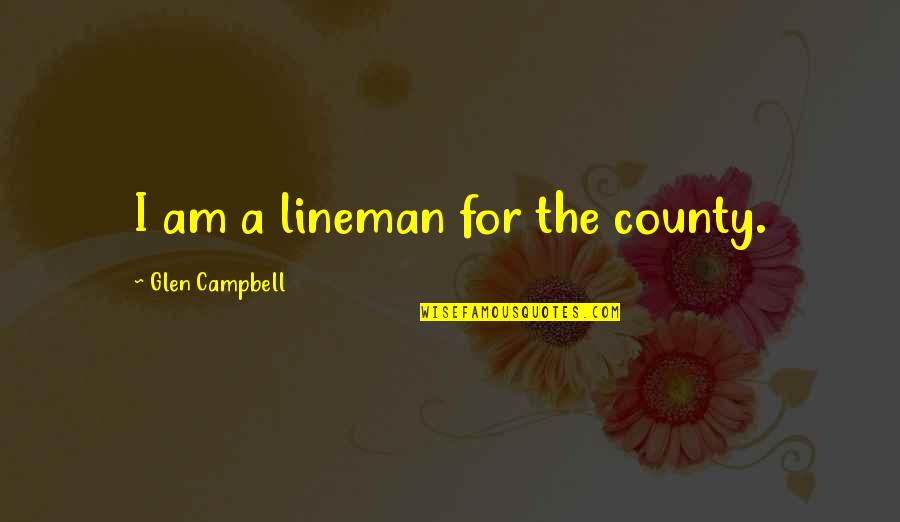 I am a lineman for the county.

~ Glen Campbell

WISEFAMOUSQUOTES.COM